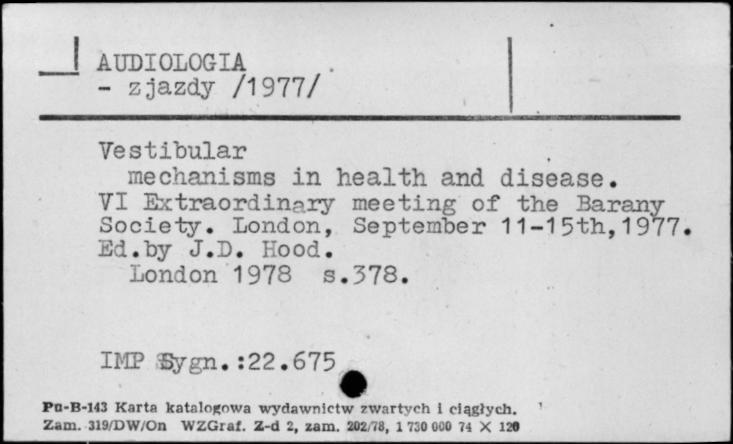 AUDIOLOGIA
- zjazdy /1977/

Vestibular mechanisms in health and disease. VI Extraordinary meeting of the Barany Society. London, September 11-15th,1977. Ed.by J.D. Hood. London 1978 s.378.

IMP Sygn.:22.675

Pu-B-143 Karta katalogowa wydawnictw zwartych i ciągłych.
Zam. 319/DW/On WZGraf. Z-d 2, zam. 202/78, 1 730 000 74 X 120